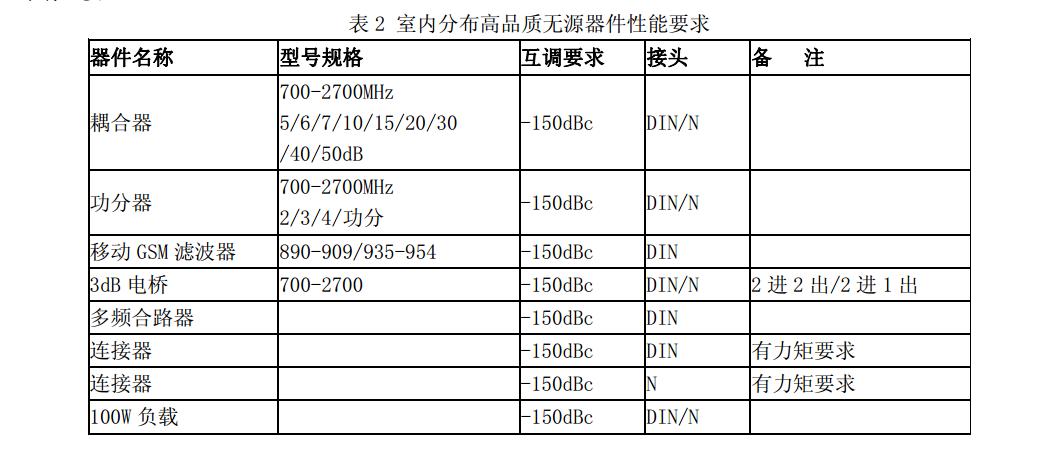 表 2 室内分布高品质无源器件性能要求

| 器件名称 | 型号规格 | 互调要求 | 接头 | 备　注 |
|---|---|---|---|---|
| 耦合器 | 700-2700MHz 5/6/7/10/15/20/30 /40/50dB | -150dBc | DIN/N | |
| 功分器 | 700-2700MHz 2/3/4/功分 | -150dBc | DIN/N | |
| 移动 GSM 滤波器 | 890-909/935-954 | -150dBc | DIN | |
| 3dB 电桥 | 700-2700 | -150dBc | DIN/N | 2 进 2 出/2 进 1 出 |
| 多频合路器 | | -150dBc | DIN | |
| 连接器 | | -150dBc | DIN | 有力矩要求 |
| 连接器 | | -150dBc | N | 有力矩要求 |
| 100W 负载 | | -150dBc | DIN/N | |